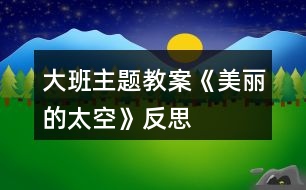 大班主题教案《美丽的太空》反思